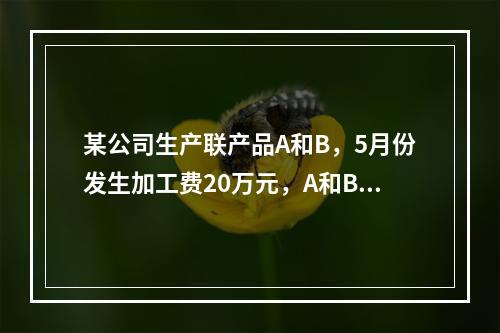 某公司生产联产品A和B，5月份发生加工费20万元，A和B...